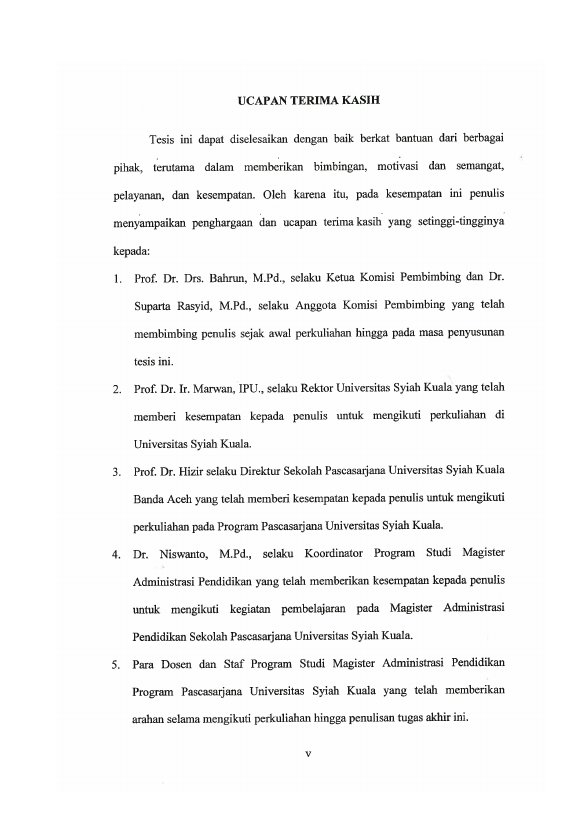 UCAPAN TERIMA KASIH

Tesis ini dapat diselesaikan dengan baik berkat bantuan dari berbagai pihak, terutama dalam memberikan bimbingan, motivasi dan semangat, pelayanan, dan kesempatan. Oleh karena itu, pada kesempatan ini penulis menyampaikan penghargaan dan ucapan terima kasih yang setinggi-tingginya kepada:

1. Prof. Dr. Drs. Bahrun, M.Pd., selaku Ketua Komisi Pembimbing dan Dr. Suparta Rasyid, M.Pd., selaku Anggota Komisi Pembimbing yang telah membimbing penulis sejak awal perkuliahan hingga pada masa penyusunan tesis ini.

2. Prof. Dr. Ir. Marwan, IPU., selaku Rektor Universitas Syiah Kuala yang telah memberi kesempatan kepada penulis untuk mengikuti perkuliahan di Universitas Syiah Kuala.

3. Prof. Dr. Hizir selaku Direktur Sekolah Pascasarjana Universitas Syiah Kuala Banda Aceh yang telah memberi kesempatan kepada penulis untuk mengikuti perkuliahan pada Program Pascasarjana Universitas Syiah Kuala.

4. Dr. Niswanto, M.Pd., selaku Koordinator Program Studi Magister Administrasi Pendidikan yang telah memberikan kesempatan kepada penulis untuk mengikuti kegiatan pembelajaran pada Magister Administrasi Pendidikan Sekolah Pascasarjana Universitas Syiah Kuala.

5. Para Dosen dan Staf Program Studi Magister Administrasi Pendidikan Program Pascasarjana Universitas Syiah Kuala yang telah memberikan arahan selama mengikuti perkuliahan hingga penulisan tugas akhir ini.

v